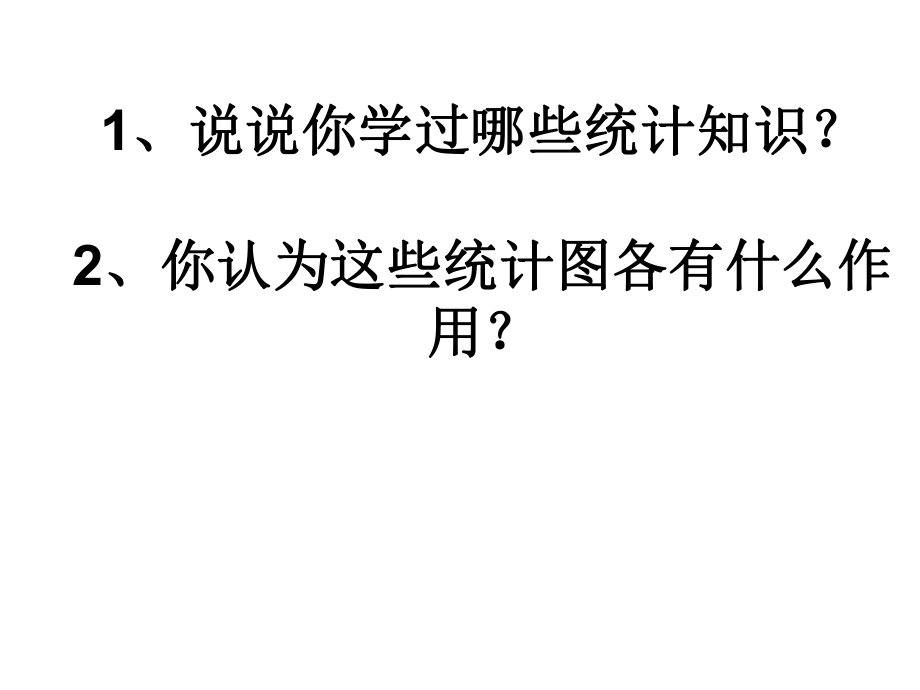 1、说说你学过哪些统计知识？

2、你认为这些统计图各有什么作用？